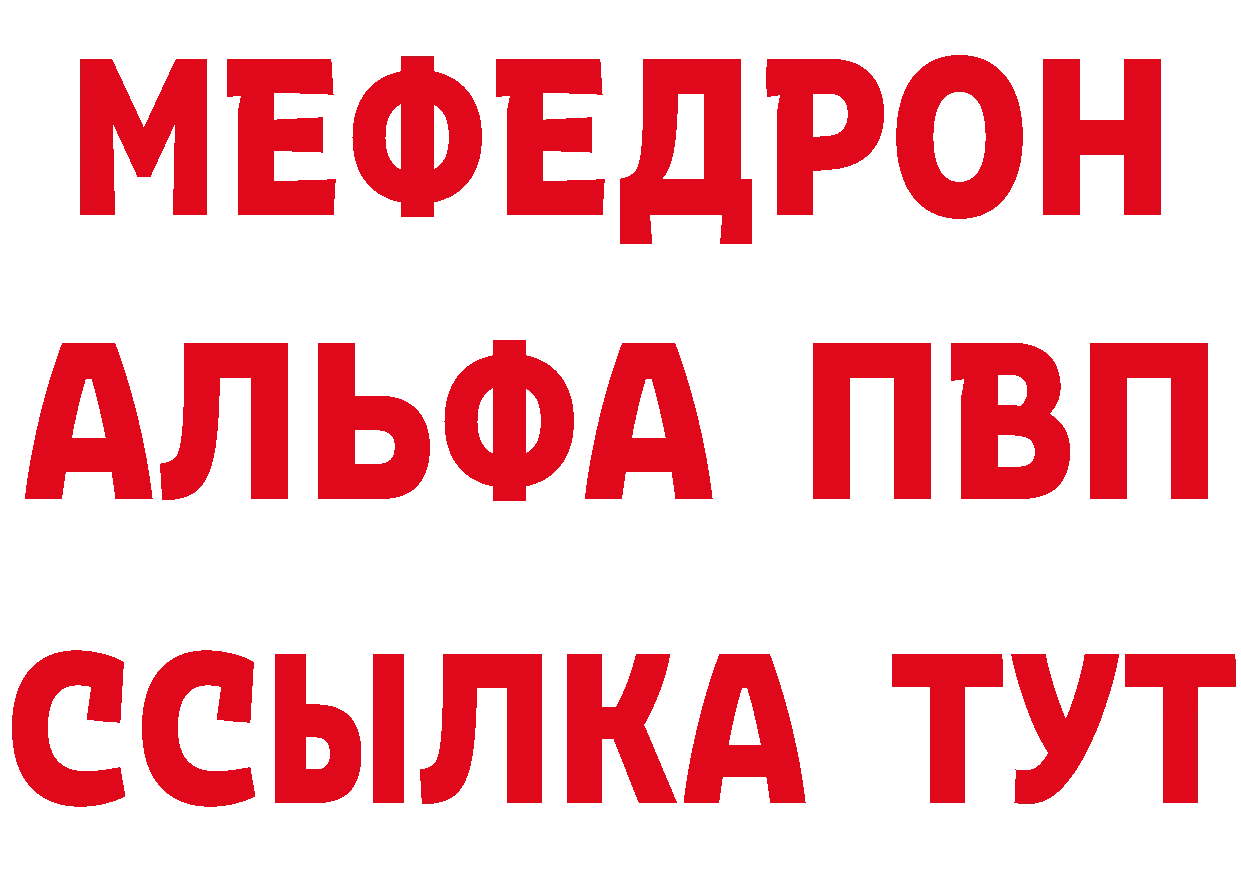 МЕФЕДРОН
АЛЬФА ПВП
ССЫЛКА ТУТ